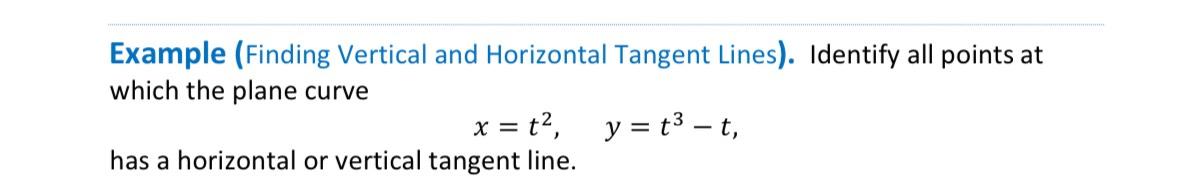 Example (Finding Vertical and Horizontal Tangent Lines). Identify all points at which the plane curve

$x = t^2, \quad y = t^3 - t,$

has a horizontal or vertical tangent line.